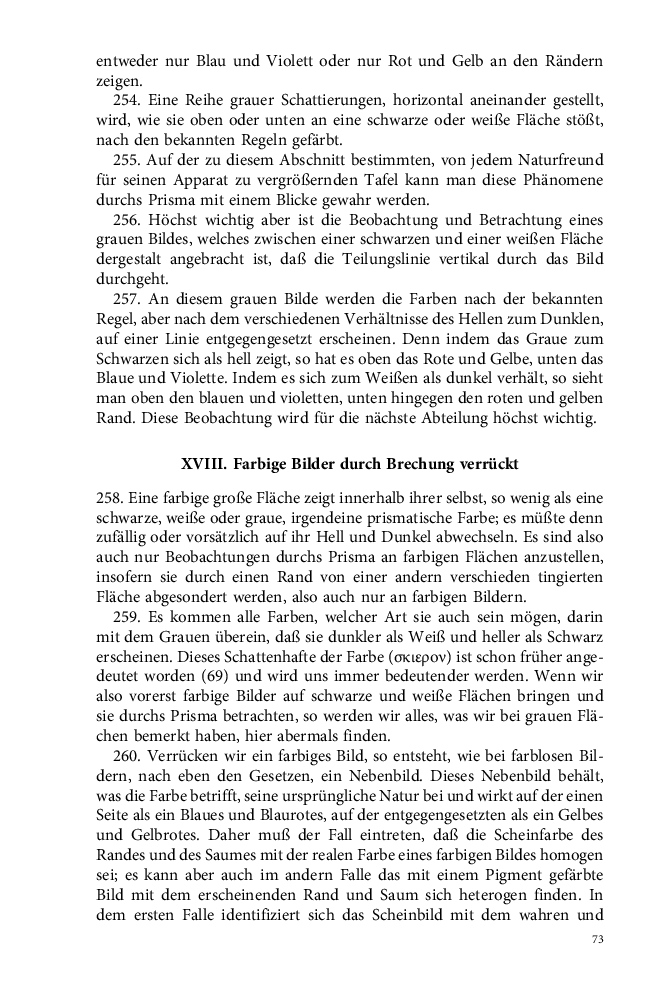 entweder nur Blau und Violett oder nur Rot und Gelb an den Rändern zeigen.

254. Eine Reihe grauer Schattierungen, horizontal aneinander gestellt, wird, wie sie oben oder unten an eine schwarze oder weiße Fläche stößt, nach den bekannten Regeln gefärbt.

255. Auf der zu diesem Abschnitt bestimmten, von jedem Naturfreund für seinen Apparat zu vergrößernden Tafel kann man diese Phänomene durchs Prisma mit einem Blicke gewahr werden.

256. Höchst wichtig aber ist die Beobachtung und Betrachtung eines grauen Bildes, welches zwischen einer schwarzen und einer weißen Fläche dergestalt angebracht ist, daß die Teilungslinie vertikal durch das Bild durchgeht.

257. An diesem grauen Bilde werden die Farben nach der bekannten Regel, aber nach dem verschiedenen Verhältnisse des Hellen zum Dunklen, auf einer Linie entgegengesetzt erscheinen. Denn indem das Graue zum Schwarzen sich als hell zeigt, so hat es oben das Rote und Gelbe, unten das Blaue und Violette. Indem es sich zum Weißen als dunkel verhält, so sieht man oben den blauen und violetten, unten hingegen den roten und gelben Rand. Diese Beobachtung wird für die nächste Abteilung höchst wichtig.

XVIII. Farbige Bilder durch Brechung verrückt

258. Eine farbige große Fläche zeigt innerhalb ihrer selbst, so wenig als eine schwarze, weiße oder graue, irgendeine prismatische Farbe; es müßte denn zufällig oder vorsätzlich auf ihr Hell und Dunkel abwechseln. Es sind also auch nur Beobachtungen durchs Prisma an farbigen Flächen anzustellen, insofern sie durch einen Rand von einer andern verschieden tingierten Fläche abgesondert werden, also auch nur an farbigen Bildern.

259. Es kommen alle Farben, welcher Art sie auch sein mögen, darin mit dem Grauen überein, daß sie dunkler als Weiß und heller als Schwarz erscheinen. Dieses Schattenhafte der Farbe (σκιερον) ist schon früher angedeutet worden (69) und wird uns immer bedeutender werden. Wenn wir also vorerst farbige Bilder auf schwarze und weiße Flächen bringen und sie durchs Prisma betrachten, so werden wir alles, was wir bei grauen Flächen bemerkt haben, hier abermals finden.

260. Verrücken wir ein farbiges Bild, so entsteht, wie bei farblosen Bildern, nach eben den Gesetzen, ein Nebenbild. Dieses Nebenbild behält, was die Farbe betrifft, seine ursprüngliche Natur bei und wirkt auf der einen Seite als ein Blaues und Blaurotes, auf der entgegengesetzten als ein Gelbes und Gelbrotes. Daher muß der Fall eintreten, daß die Scheinfarbe des Randes und des Saumes mit der realen Farbe eines farbigen Bildes homogen sei; es kann aber auch im andern Falle das mit einem Pigment gefärbte Bild mit dem erscheinenden Rand und Saum sich heterogen finden. In dem ersten Falle identifiziert sich das Scheinbild mit dem wahren und

73